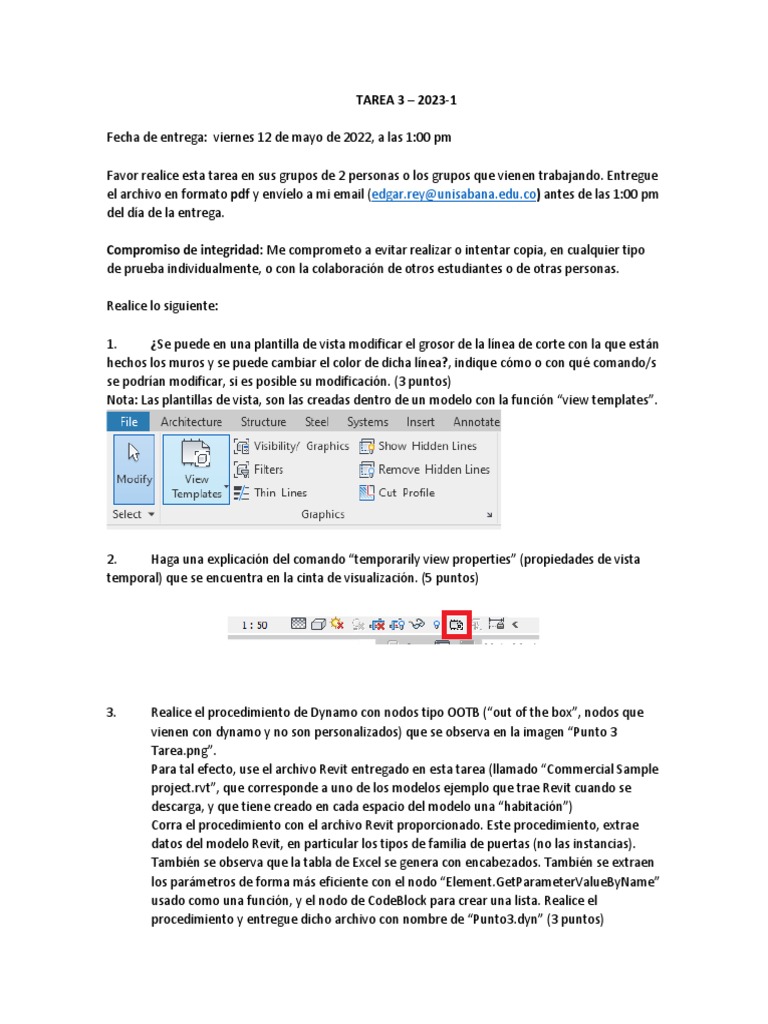 TAREA 3 – 2023-1

Fecha de entrega: viernes 12 de mayo de 2022, a las 1:00 pm

Favor realice esta tarea en sus grupos de 2 personas o los grupos que vienen trabajando. Entregue el archivo en formato pdf y envíelo a mi email (edgar.rey@unisabana.edu.co) antes de las 1:00 pm del día de la entrega.

Compromiso de integridad: Me comprometo a evitar realizar o intentar copia, en cualquier tipo de prueba individualmente, o con la colaboración de otros estudiantes o de otras personas.

Realice lo siguiente:

1. ¿Se puede en una plantilla de vista modificar el grosor de la línea de corte con la que están hechos los muros y se puede cambiar el color de dicha línea?, indique cómo o con qué comando/s se podrían modificar, si es posible su modificación. (3 puntos)
Nota: Las plantillas de vista, son las creadas dentro de un modelo con la función "view templates".

File Architecture Structure Steel Systems Insert Annotate
Modify View Templates Visibility/ Graphics Filters Thin Lines Show Hidden Lines Remove Hidden Lines Cut Profile
Select Graphics

2. Haga una explicación del comando "temporarily view properties" (propiedades de vista temporal) que se encuentra en la cinta de visualización. (5 puntos)

1 : 50

3. Realice el procedimiento de Dynamo con nodos tipo OOTB ("out of the box", nodos que vienen con dynamo y no son personalizados) que se observa en la imagen "Punto 3 Tarea.png".
Para tal efecto, use el archivo Revit entregado en esta tarea (llamado "Commercial Sample project.rvt", que corresponde a uno de los modelos ejemplo que trae Revit cuando se descarga, y que tiene creado en cada espacio del modelo una "habitación")
Corra el procedimiento con el archivo Revit proporcionado. Este procedimiento, extrae datos del modelo Revit, en particular los tipos de familia de puertas (no las instancias). También se observa que la tabla de Excel se genera con encabezados. También se extraen los parámetros de forma más eficiente con el nodo "Element.GetParameterValueByName" usado como una función, y el nodo de CodeBlock para crear una lista. Realice el procedimiento y entregue dicho archivo con nombre de "Punto3.dyn" (3 puntos)